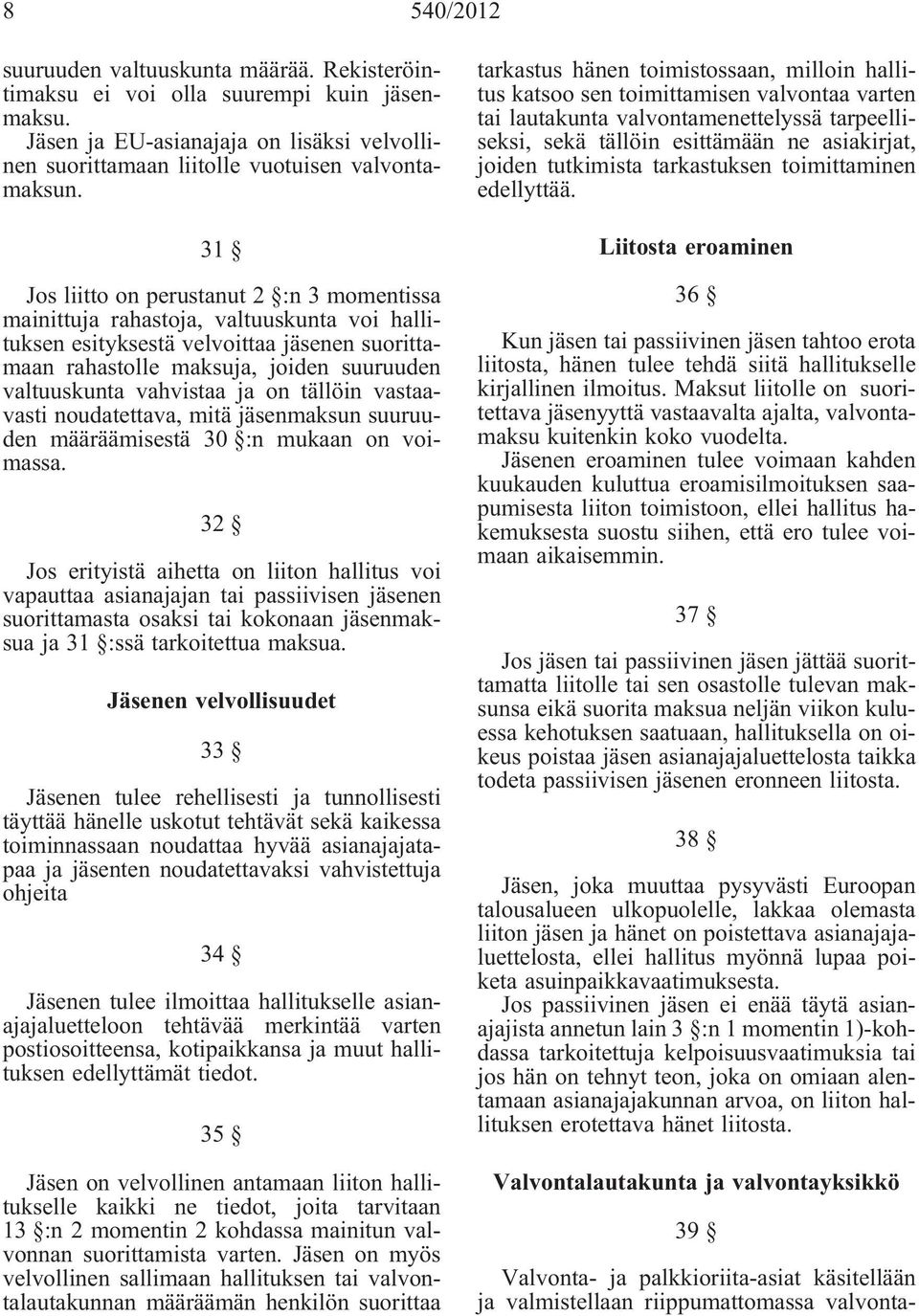 8 540/2012

suuruuden valtuuskunta määrää. Rekisteröintimaksu ei voi olla suurempi kuin jäsenmaksu.

Jäsen ja EU-asianajaja on lisäksi velvollinen suorittamaan liitolle vuotuisen valvontamaksun.

31 §

Jos liitto on perustanut 2 §:n 3 momentissa mainittuja rahastoja, valtuuskunta voi hallituksen esityksestä velvoittaa jäsenen suorittamaan rahastolle maksuja, joiden suuruuden valtuuskunta vahvistaa ja on tällöin vastaavasti noudatettava, mitä jäsenmaksun suuruuden määräämisestä 30 §:n mukaan on voimassa.

32 §

Jos erityistä aihetta on liiton hallitus voi vapauttaa asianajajan tai passiivisen jäsenen suorittamasta osaksi tai kokonaan jäsenmaksua ja 31 §:ssä tarkoitettua maksua.

Jäsenen velvollisuudet

33 §

Jäsenen tulee rehellisesti ja tunnollisesti täyttää hänelle uskotut tehtävät sekä kaikessa toiminnassaan noudattaa hyvää asianajajatapaa ja jäsenten noudatettavaksi vahvistettuja ohjeita

34 §

Jäsenen tulee ilmoittaa hallitukselle asianajajaluetteloon tehtävää merkintää varten postiosoitteensa, kotipaikkansa ja muut hallituksen edellyttämät tiedot.

35 §

Jäsen on velvollinen antamaan liiton hallitukselle kaikki ne tiedot, joita tarvitaan 13 §:n 2 momentin 2 kohdassa mainitun valvonnan suorittamista varten. Jäsen on myös velvollinen sallimaan hallituksen tai valvontalautakunnan määräämän henkilön suorittaa tarkastus hänen toimistossaan, milloin hallitus katsoo sen toimittamisen valvontaa varten tai lautakunta valvontamenettelyssä tarpeelliseksi, sekä tällöin esittämään ne asiakirjat, joiden tutkimista tarkastuksen toimittaminen edellyttää.

Liitosta eroaminen

36 §

Kun jäsen tai passiivinen jäsen tahtoo erota liitosta, hänen tulee tehdä siitä hallitukselle kirjallinen ilmoitus. Maksut liitolle on suoritettava jäsenyyttä vastaavalta ajalta, valvontamaksu kuitenkin koko vuodelta.

Jäsenen eroaminen tulee voimaan kahden kuukauden kuluttua eroamisilmoituksen saapumisesta liiton toimistoon, ellei hallitus hakemuksesta suostu siihen, että ero tulee voimaan aikaisemmin.

37 §

Jos jäsen tai passiivinen jäsen jättää suorittamatta liitolle tai sen osastolle tulevan maksunsa eikä suorita maksua neljän viikon kuluessa kehotuksen saatuaan, hallituksella on oikeus poistaa jäsen asianajajaluettelosta taikka todeta passiivisen jäsenen eronneen liitosta.

38 §

Jäsen, joka muuttaa pysyvästi Euroopan talousalueen ulkopuolelle, lakkaa olemasta liiton jäsen ja hänet on poistettava asianajajaluettelosta, ellei hallitus myönnä lupaa poiketa asuinpaikkavaatimuksesta.

Jos passiivinen jäsen ei enää täytä asianajajista annetun lain 3 §:n 1 momentin 1)-kohdassa tarkoitettuja kelpoisuusvaatimuksia tai jos hän on tehnyt teon, joka on omiaan alentamaan asianajajakunnan arvoa, on liiton hallituksen erotettava hänet liitosta.

Valvontalautakunta ja valvontayksikkö

39 §

Valvonta- ja palkkioriita-asiat käsitellään ja valmistellaan riippumattomassa valvonta-